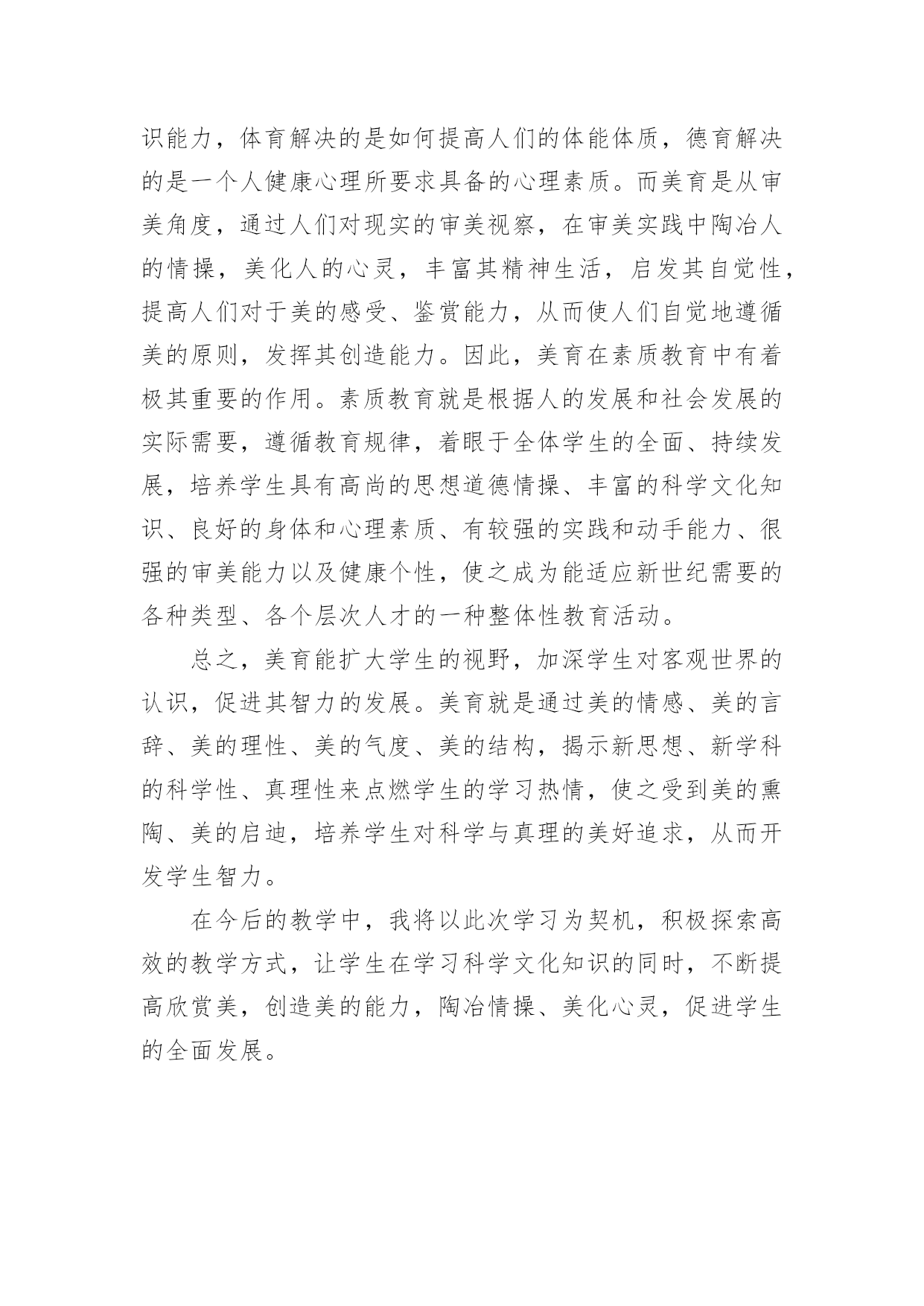 识能力，体育解决的是如何提高人们的体能体质，德育解决的是一个人健康心理所要求具备的心理素质。而美育是从审美角度，通过人们对现实的审美视察，在审美实践中陶冶人的情操，美化人的心灵，丰富其精神生活，启发其自觉性，提高人们对于美的感受、鉴赏能力，从而使人们自觉地遵循美的原则，发挥其创造能力。因此，美育在素质教育中有着极其重要的作用。素质教育就是根据人的发展和社会发展的实际需要，遵循教育规律，着眼于全体学生的全面、持续发展，培养学生具有高尚的思想道德情操、丰富的科学文化知识、良好的身体和心理素质、有较强的实践和动手能力、很强的审美能力以及健康个性，使之成为能适应新世纪需要的各种类型、各个层次人才的一种整体性教育活动。

总之，美育能扩大学生的视野，加深学生对客观世界的认识，促进其智力的发展。美育就是通过美的情感、美的言辞、美的理性、美的气度、美的结构，揭示新思想、新学科的科学性、真理性来点燃学生的学习热情，使之受到美的熏陶、美的启迪，培养学生对科学与真理的美好追求，从而开发学生智力。

在今后的教学中，我将以此次学习为契机，积极探索高效的教学方式，让学生在学习科学文化知识的同时，不断提高欣赏美，创造美的能力，陶冶情操、美化心灵，促进学生的全面发展。